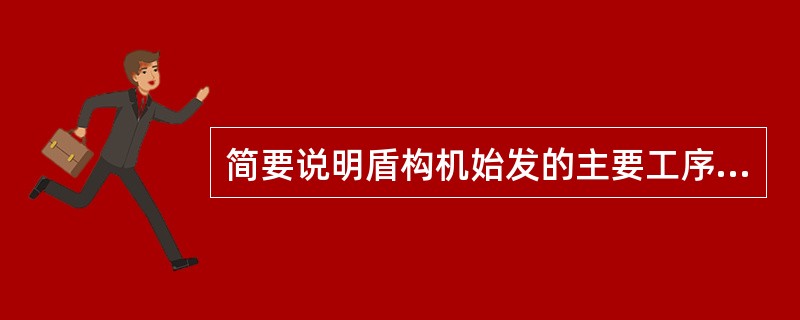 简要说明盾构机始发的主要工序...